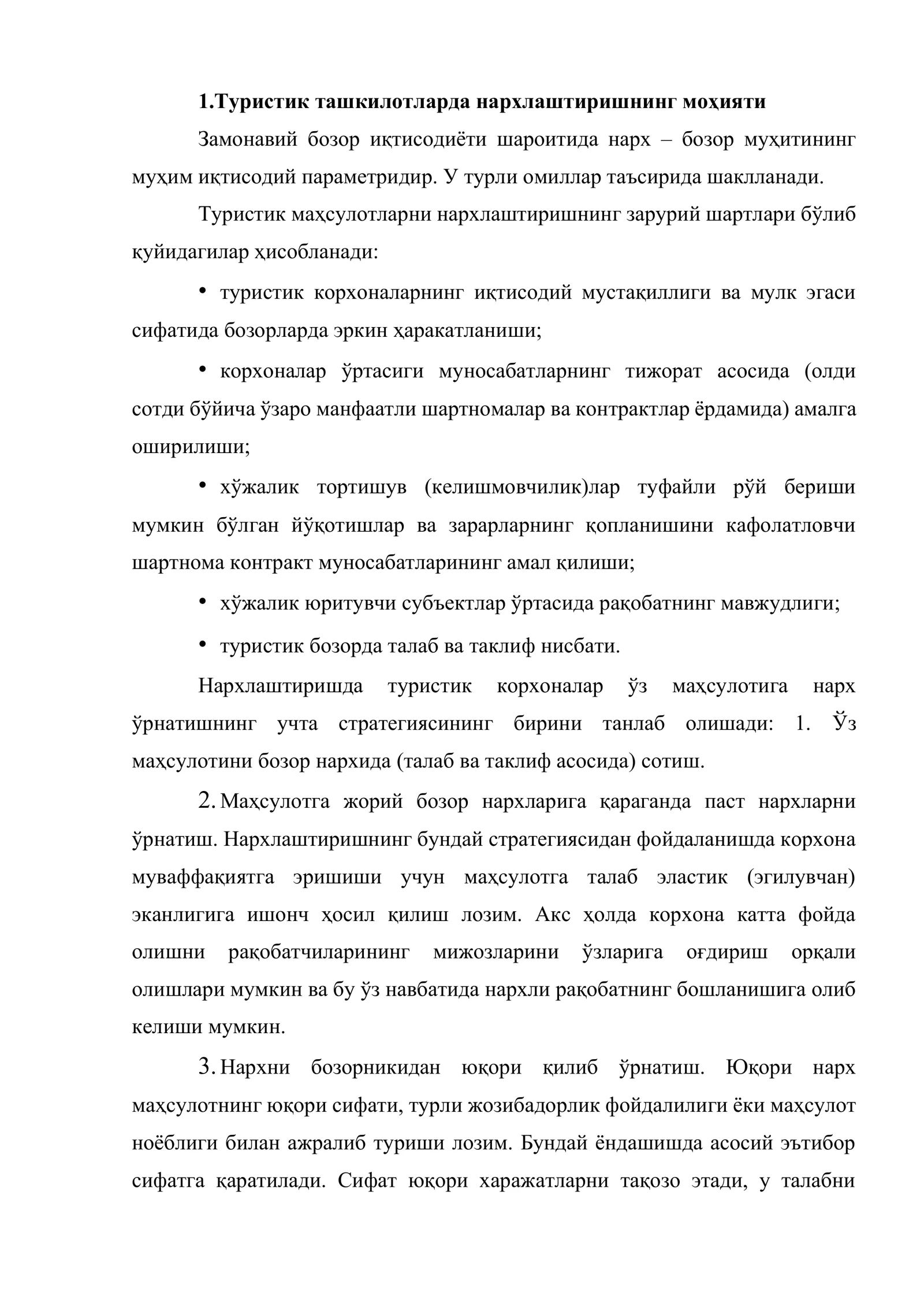 1.Туристик ташкилотларда нархлаштиришнинг моҳияти

Замонавий бозор иқтисодиёти шароитида нарх – бозор муҳитининг муҳим иқтисодий параметридир. У турли омиллар таъсирида шаклланади.

Туристик маҳсулотларни нархлаштиришнинг зарурий шартлари бўлиб қуйидагилар ҳисобланади:

• туристик корхоналарнинг иқтисодий мустақиллиги ва мулк эгаси сифатида бозорларда эркин ҳаракатланиши;

• корхоналар ўртасиги муносабатларнинг тижорат асосида (олди сотди бўйича ўзаро манфаатли шартномалар ва контрактлар ёрдамида) амалга оширилиши;

• хўжалик тортишув (келишмовчилик)лар туфайли рўй бериши мумкин бўлган йўқотишлар ва зарарларнинг қопланишини кафолатловчи шартнома контракт муносабатларининг амал қилиши;

• хўжалик юритувчи субъектлар ўртасида рақобатнинг мавжудлиги;

• туристик бозорда талаб ва таклиф нисбати.

Нархлаштиришда туристик корхоналар ўз маҳсулотига нарх ўрнатишнинг учта стратегиясининг бирини танлаб олишади: 1. Ўз маҳсулотини бозор нархида (талаб ва таклиф асосида) сотиш.

2. Маҳсулотга жорий бозор нархларига қараганда паст нархларни ўрнатиш. Нархлаштиришнинг бундай стратегиясидан фойдаланишда корхона муваффақиятга эришиши учун маҳсулотга талаб эластик (эгилувчан) эканлигига ишонч ҳосил қилиш лозим. Акс ҳолда корхона катта фойда олишни рақобатчиларининг мижозларини ўзларига оғдириш орқали олишлари мумкин ва бу ўз навбатида нархли рақобатнинг бошланишига олиб келиши мумкин.

3. Нархни бозорникидан юқори қилиб ўрнатиш. Юқори нарх маҳсулотнинг юқори сифати, турли жозибадорлик фойдалилиги ёки маҳсулот ноёблиги билан ажралиб туриши лозим. Бундай ёндашишда асосий эътибор сифатга қаратилади. Сифат юқори харажатларни тақозо этади, у талабни